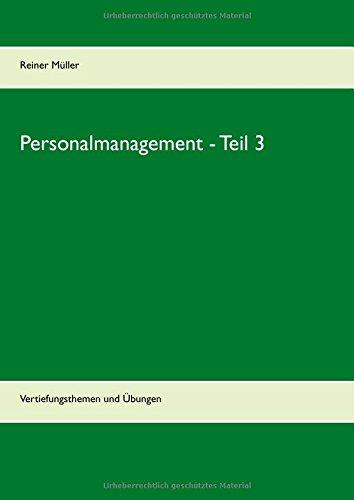 Urheberrechtlich geschütztes Material

Reiner Müller

Personalmanagement - Teil 3

Vertiefungsthemen und Übungen

Urheberrechtlich geschütztes Material